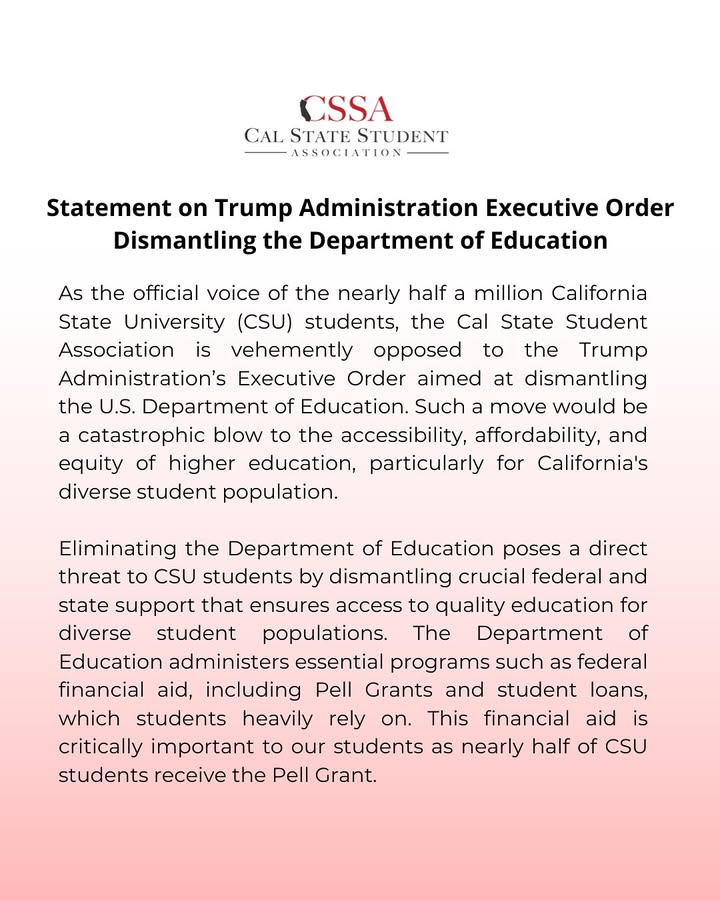 CSSA
CAL STATE STUDENT
ASSOCIATION

Statement on Trump Administration Executive Order Dismantling the Department of Education

As the official voice of the nearly half a million California State University (CSU) students, the Cal State Student Association is vehemently opposed to the Trump Administration's Executive Order aimed at dismantling the U.S. Department of Education. Such a move would be a catastrophic blow to the accessibility, affordability, and equity of higher education, particularly for California's diverse student population.

Eliminating the Department of Education poses a direct threat to CSU students by dismantling crucial federal and state support that ensures access to quality education for diverse student populations. The Department of Education administers essential programs such as federal financial aid, including Pell Grants and student loans, which students heavily rely on. This financial aid is critically important to our students as nearly half of CSU students receive the Pell Grant.